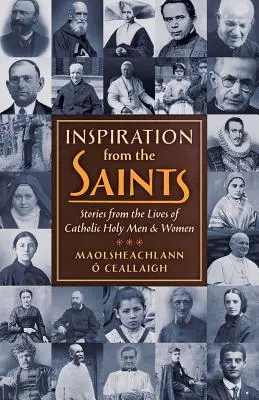 INSPIRATION
from the
SAINTS

Stories from the Lives of Catholic Holy Men & Women

MAOLSHEACHLANN Ó CEALLAIGH